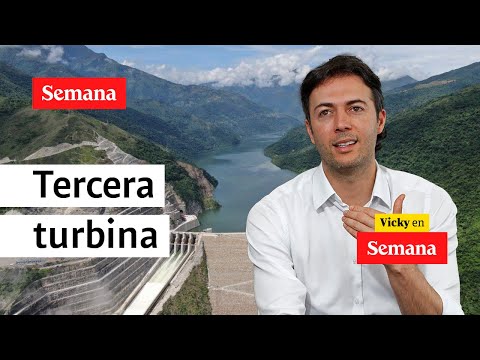 Semana

Tercera turbina

Vicky en
Semana